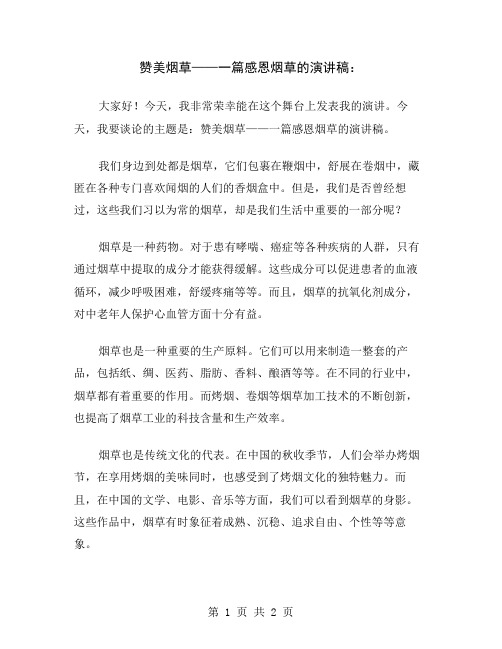 赞美烟草——一篇感恩烟草的演讲稿：

大家好！今天，我非常荣幸能在这个舞台上发表我的演讲。今天，我要谈论的主题是：赞美烟草——一篇感恩烟草的演讲稿。

我们身边到处都是烟草，它们包裹在鞭烟中，舒展在卷烟中，藏匿在各种专门喜欢闻烟的人们的香烟盒中。但是，我们是否曾经想过，这些我们习以为常的烟草，却是我们生活中重要的一部分呢？

烟草是一种药物。对于患有哮喘、癌症等各种疾病的人群，只有通过烟草中提取的成分才能获得缓解。这些成分可以促进患者的血液循环，减少呼吸困难，舒缓疼痛等等。而且，烟草的抗氧化剂成分，对中老年人保护心血管方面十分有益。

烟草也是一种重要的生产原料。它们可以用来制造一整套的产品，包括纸、绸、医药、脂肪、香料、酿酒等等。在不同的行业中，烟草都有着重要的作用。而烤烟、卷烟等烟草加工技术的不断创新，也提高了烟草工业的科技含量和生产效率。

烟草也是传统文化的代表。在中国的秋收季节，人们会举办烤烟节，在享用烤烟的美味同时，也感受到了烤烟文化的独特魅力。而且，在中国的文学、电影、音乐等方面，我们可以看到烟草的身影。这些作品中，烟草有时象征着成熟、沉稳、追求自由、个性等等意象。

第 1 页 共 2 页